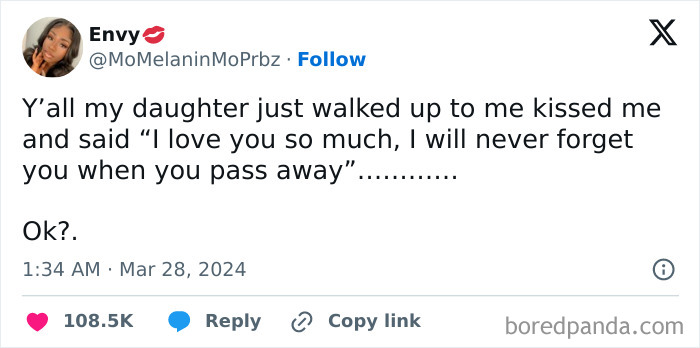 Envy💋
@MoMelaninMoPrbz · Follow

Y’all my daughter just walked up to me kissed me and said “I love you so much, I will never forget you when you pass away”............

Ok?.

1:34 AM · Mar 28, 2024

108.5K Reply Copy link

boredpanda.com